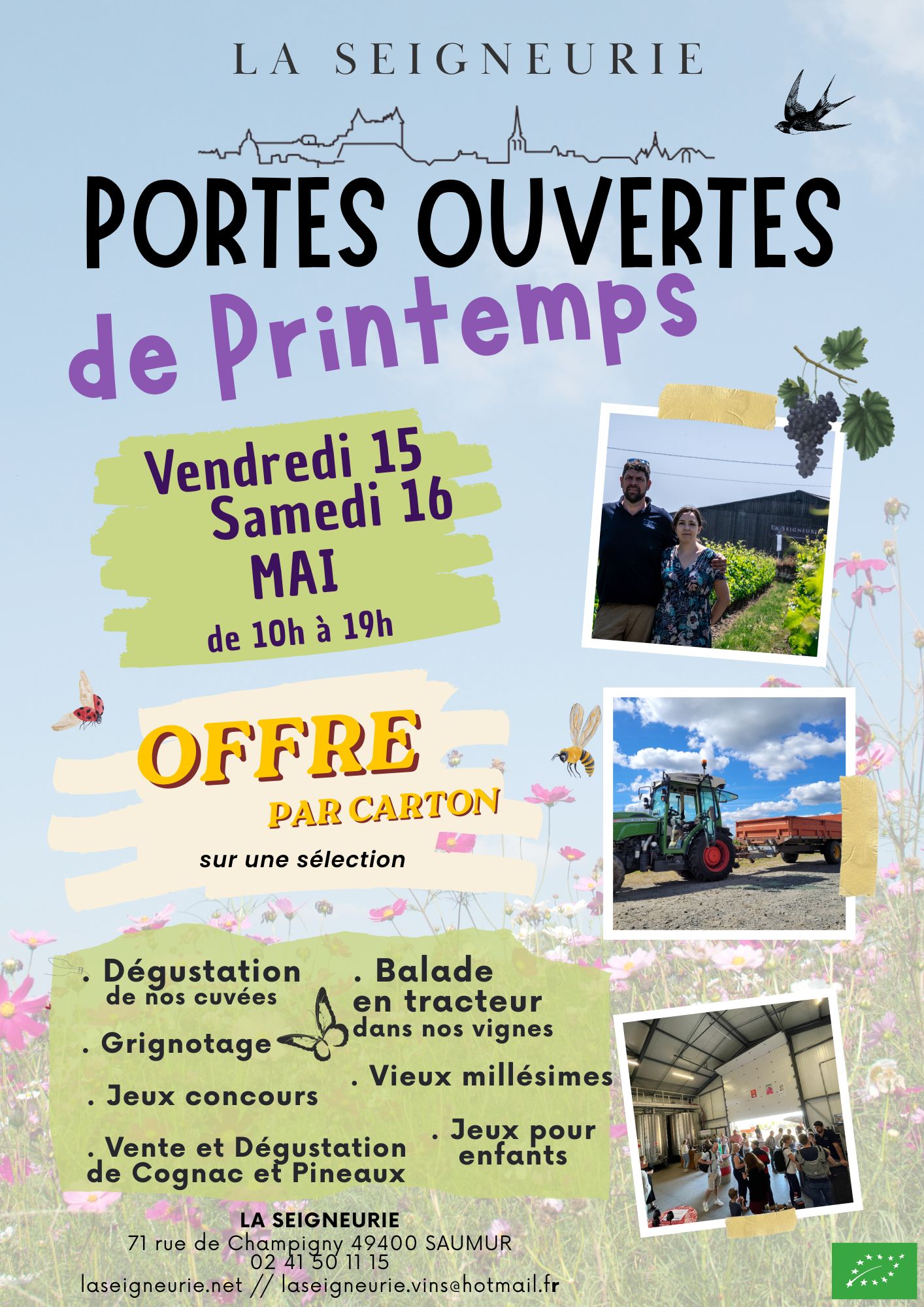 LA SEIGNEURIE

PORTES OUVERTES

de Printemps

Vendredi 15
Samedi 16
MAI
de 10h à 19h

OFFRE
PAR CARTON
sur une sélection

. Dégustation
de nos cuvées

. Grignotage

. Jeux concours

. Vente et Dégustation
de Cognac et Pineaux

. Balade
en tracteur
dans nos vignes

. Vieux millésimes

. Jeux pour
enfants

LA SEIGNEURIE
71 rue de Champigny 49400 SAUMUR
02 41 50 11 15
laseigneurie.net // laseigneurie.vins@hotmail.fr